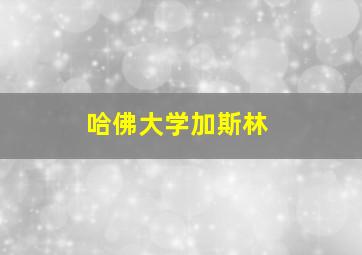 哈佛大学加斯林